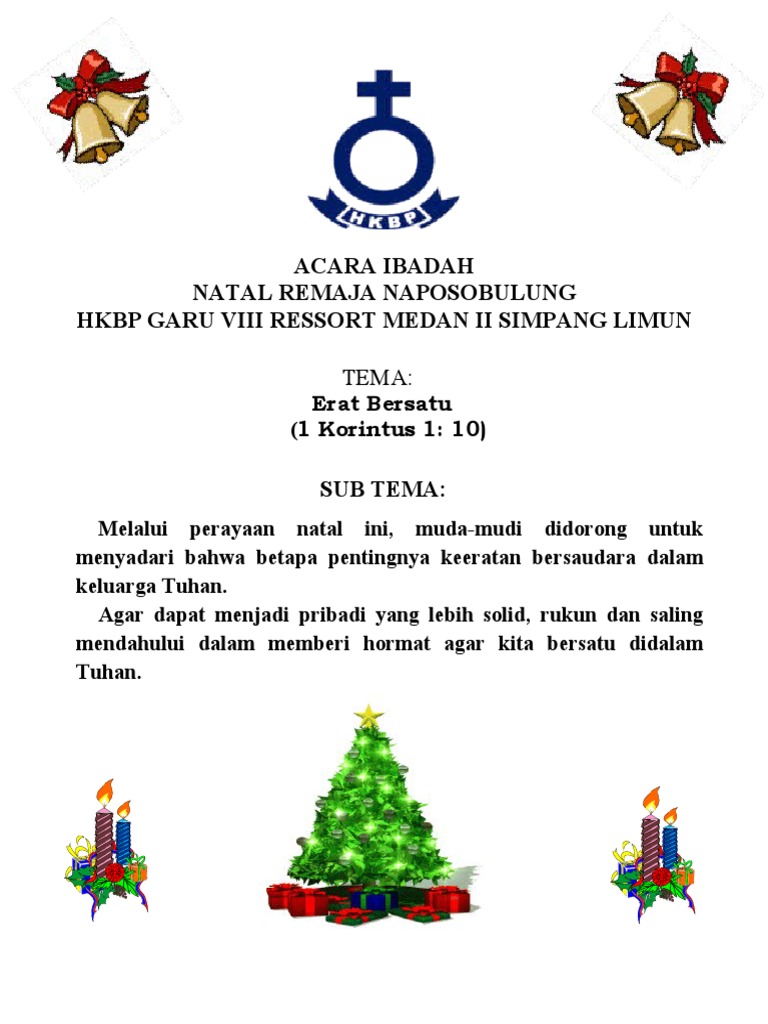 HKBP

ACARA IBADAH
NATAL REMAJA NAPOSOBULUNG
HKBP GARU VIII RESSORT MEDAN II SIMPANG LIMUN

TEMA:
Erat Bersatu
(1 Korintus 1: 10)

SUB TEMA:

Melalui perayaan natal ini, muda-mudi didorong untuk menyadari bahwa betapa pentingnya keeratan bersaudara dalam keluarga Tuhan.

Agar dapat menjadi pribadi yang lebih solid, rukun dan saling mendahului dalam memberi hormat agar kita bersatu didalam Tuhan.